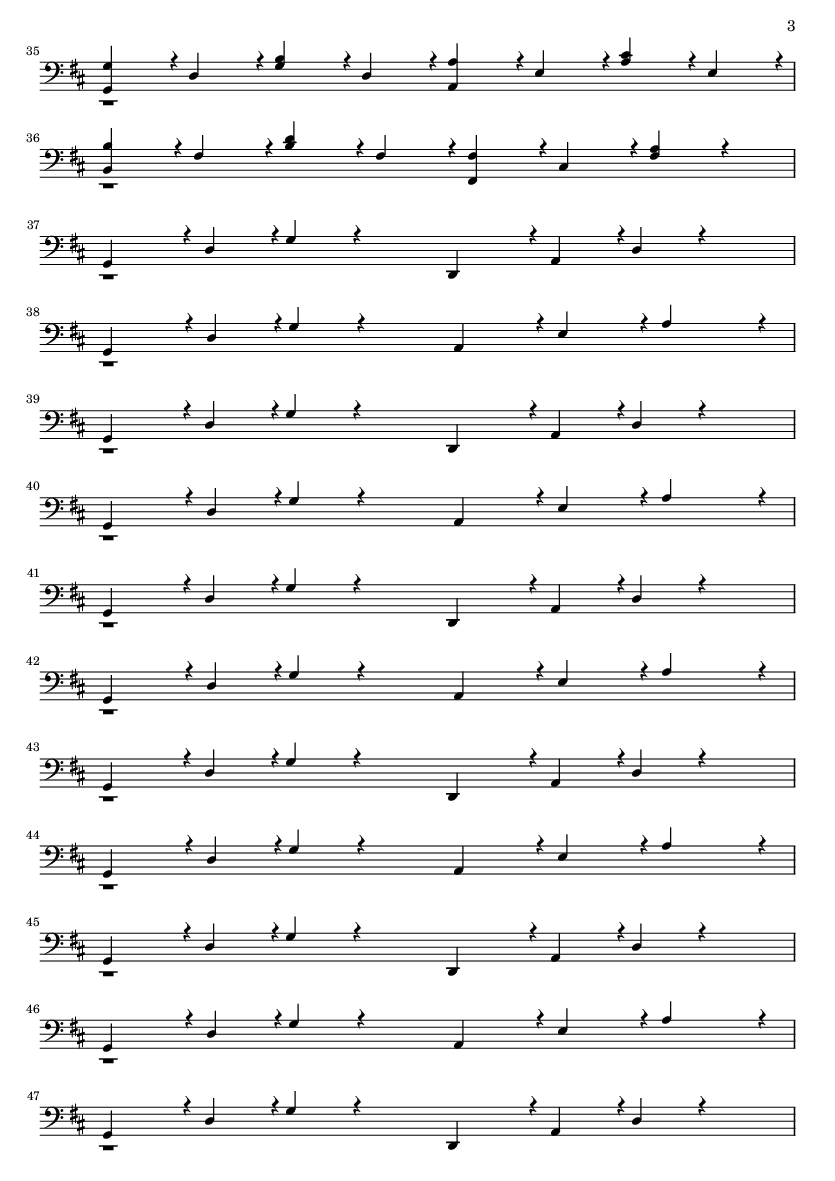 3

35

36

37

38

39

40

41

42

43

44

45

46

47